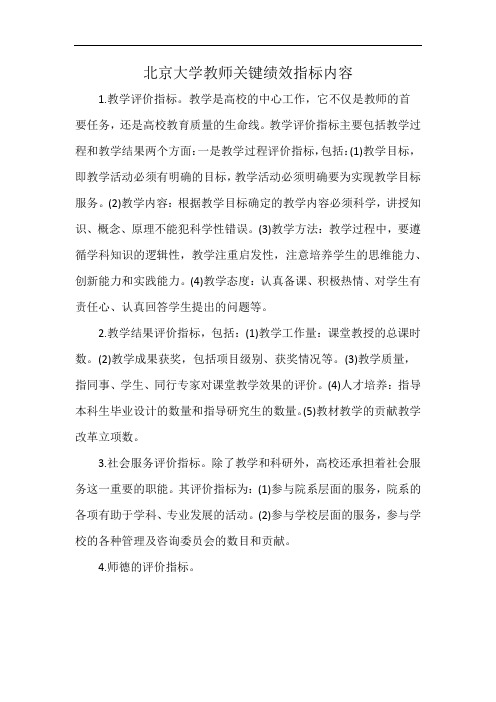 北京大学教师关键绩效指标内容

1.教学评价指标。教学是高校的中心工作，它不仅是教师的首要任务，还是高校教育质量的生命线。教学评价指标主要包括教学过程和教学结果两个方面：一是教学过程评价指标，包括：(1)教学目标，即教学活动必须有明确的目标，教学活动必须明确要为实现教学目标服务。(2)教学内容：根据教学目标确定的教学内容必须科学，讲授知识、概念、原理不能犯科学性错误。(3)教学方法：教学过程中，要遵循学科知识的逻辑性，教学注重启发性，注意培养学生的思维能力、创新能力和实践能力。(4)教学态度：认真备课、积极热情、对学生有责任心、认真回答学生提出的问题等。

2.教学结果评价指标，包括：(1)教学工作量：课堂教授的总课时数。(2)教学成果获奖，包括项目级别、获奖情况等。(3)教学质量，指同事、学生、同行专家对课堂教学效果的评价。(4)人才培养：指导本科生毕业设计的数量和指导研究生的数量。(5)教材教学的贡献教学改革立项数。

3.社会服务评价指标。除了教学和科研外，高校还承担着社会服务这一重要的职能。其评价指标为：(1)参与院系层面的服务，院系的各项有助于学科、专业发展的活动。(2)参与学校层面的服务，参与学校的各种管理及咨询委员会的数目和贡献。

4.师德的评价指标。